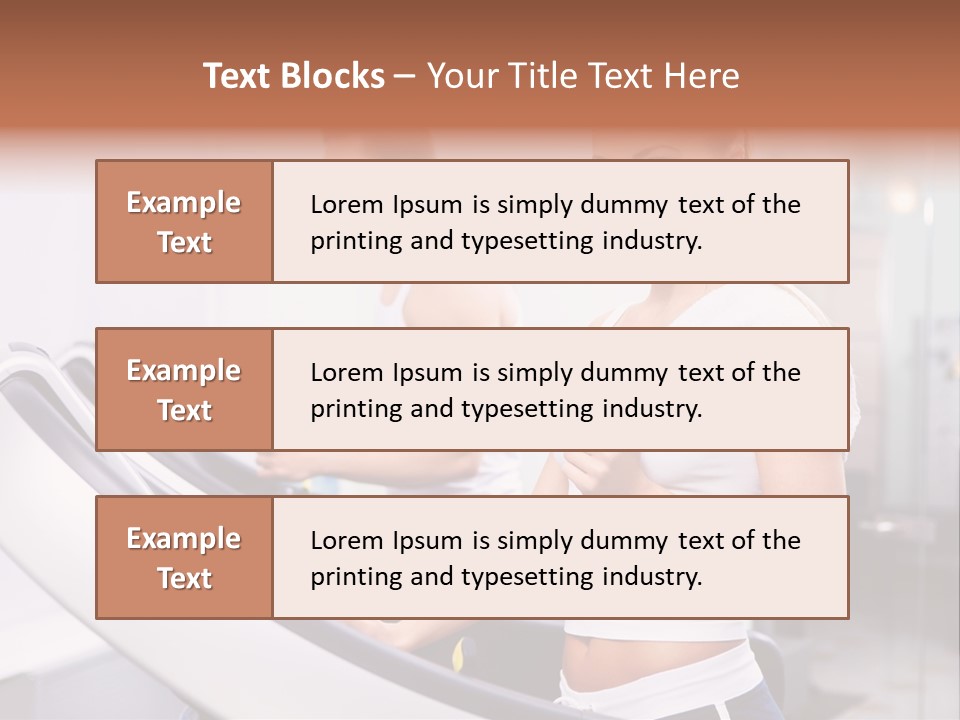 Text Blocks – Your Title Text Here

Example Text

Lorem Ipsum is simply dummy text of the printing and typesetting industry.

Example Text

Lorem Ipsum is simply dummy text of the printing and typesetting industry.

Example Text

Lorem Ipsum is simply dummy text of the printing and typesetting industry.